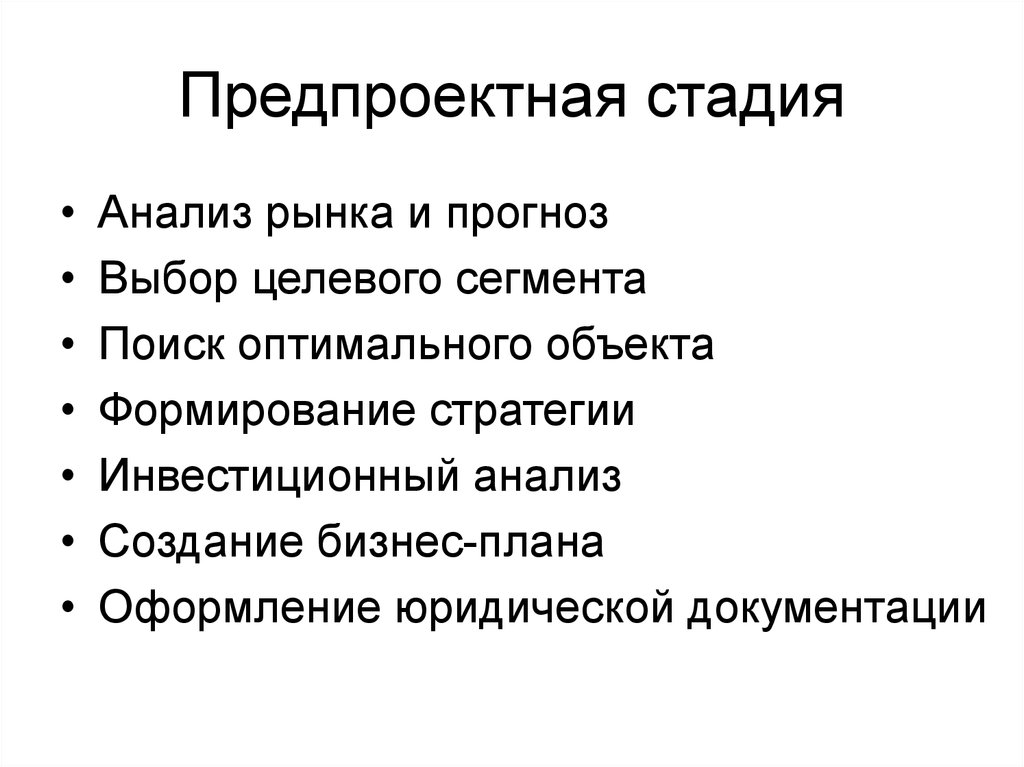 Предпроектная стадия

• Анализ рынка и прогноз
• Выбор целевого сегмента
• Поиск оптимального объекта
• Формирование стратегии
• Инвестиционный анализ
• Создание бизнес-плана
• Оформление юридической документации